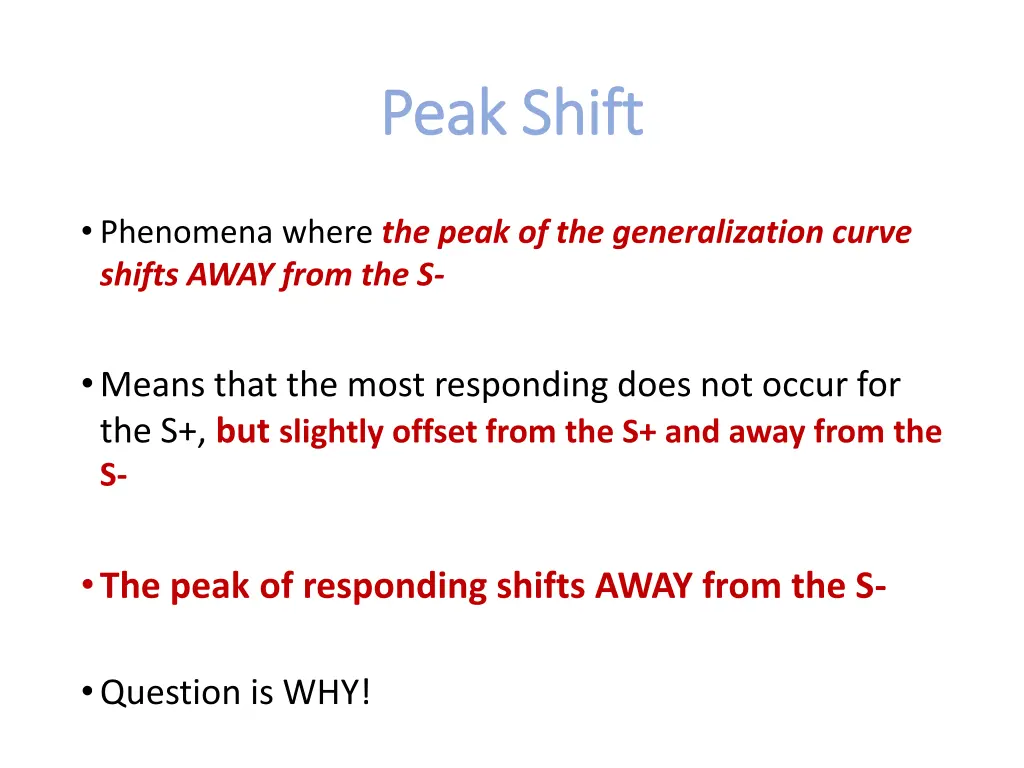 Peak Shift

• Phenomena where the peak of the generalization curve shifts AWAY from the S-

• Means that the most responding does not occur for the S+, but slightly offset from the S+ and away from the S-

• The peak of responding shifts AWAY from the S-

• Question is WHY!